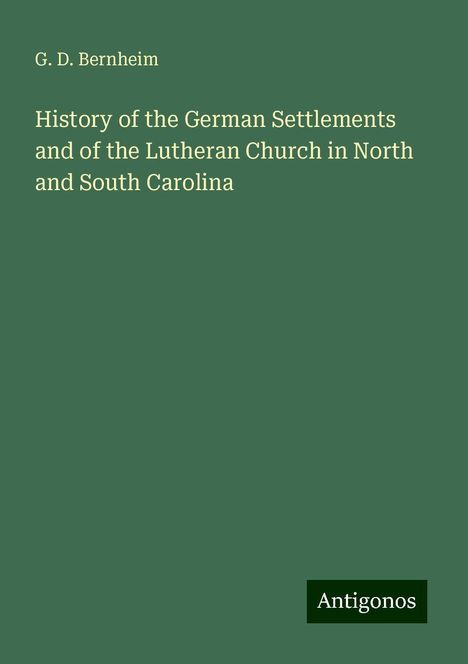 G. D. Bernheim

History of the German Settlements and of the Lutheran Church in North and South Carolina

Antigonos